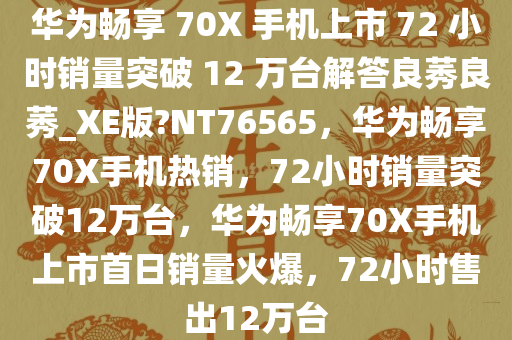 华为畅享 70X 手机上市 72 小时销量突破 12 万台解答良莠良莠_XE版?NT76565，华为畅享70X手机热销，72小时销量突破12万台，华为畅享70X手机上市首日销量火爆，72小时售出12万台